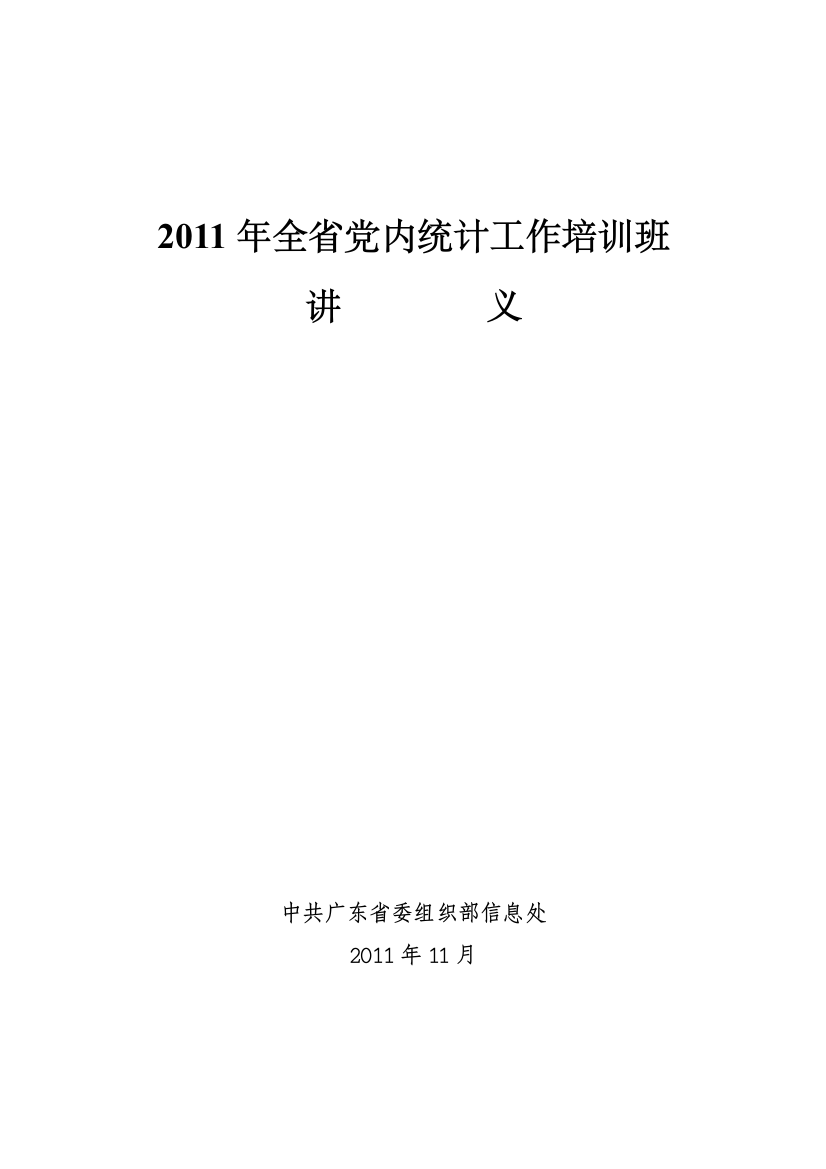 2011 年全省党内统计工作培训班

讲　　　　义

中共广东省委组织部信息处

2011 年 11 月